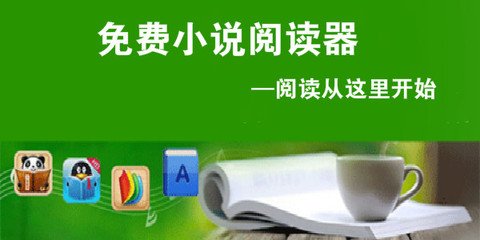 免费小说阅读器

—阅读从这里开始

A